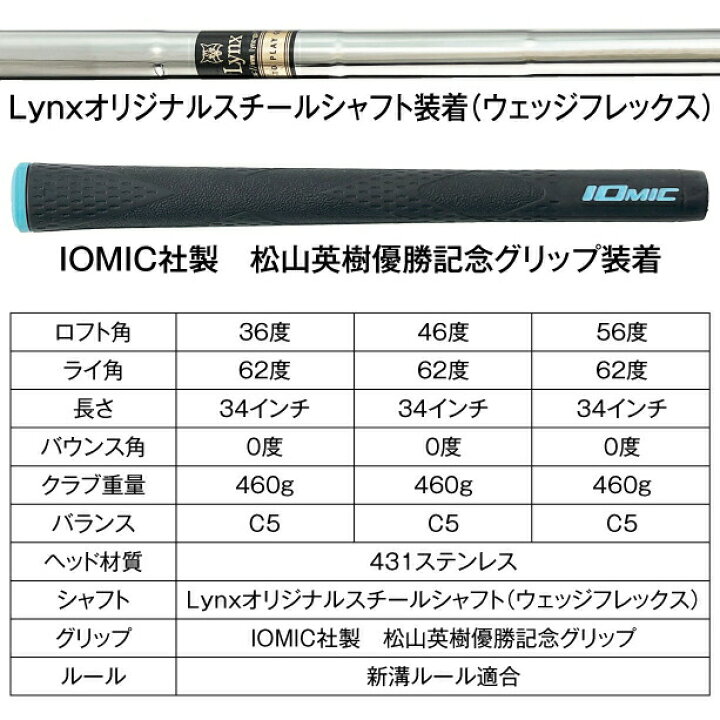 Lynx

Lynxオリジナルスチールシャフト装着(ウェッジフレックス)

IOMIC

IOMIC社製　松山英樹優勝記念グリップ装着

| ロフト角 | 36度 | 46度 | 56度 |
|---|---|---|---|
| ライ角 | 62度 | 62度 | 62度 |
| 長さ | 34インチ | 34インチ | 34インチ |
| バウンス角 | 0度 | 0度 | 0度 |
| クラブ重量 | 460g | 460g | 460g |
| バランス | C5 | C5 | C5 |
| ヘッド材質 | 431ステンレス | | |
| シャフト | Lynxオリジナルスチールシャフト(ウェッジフレックス) | | |
| グリップ | IOMIC社製　松山英樹優勝記念グリップ | | |
| ルール | 新溝ルール適合 | | |